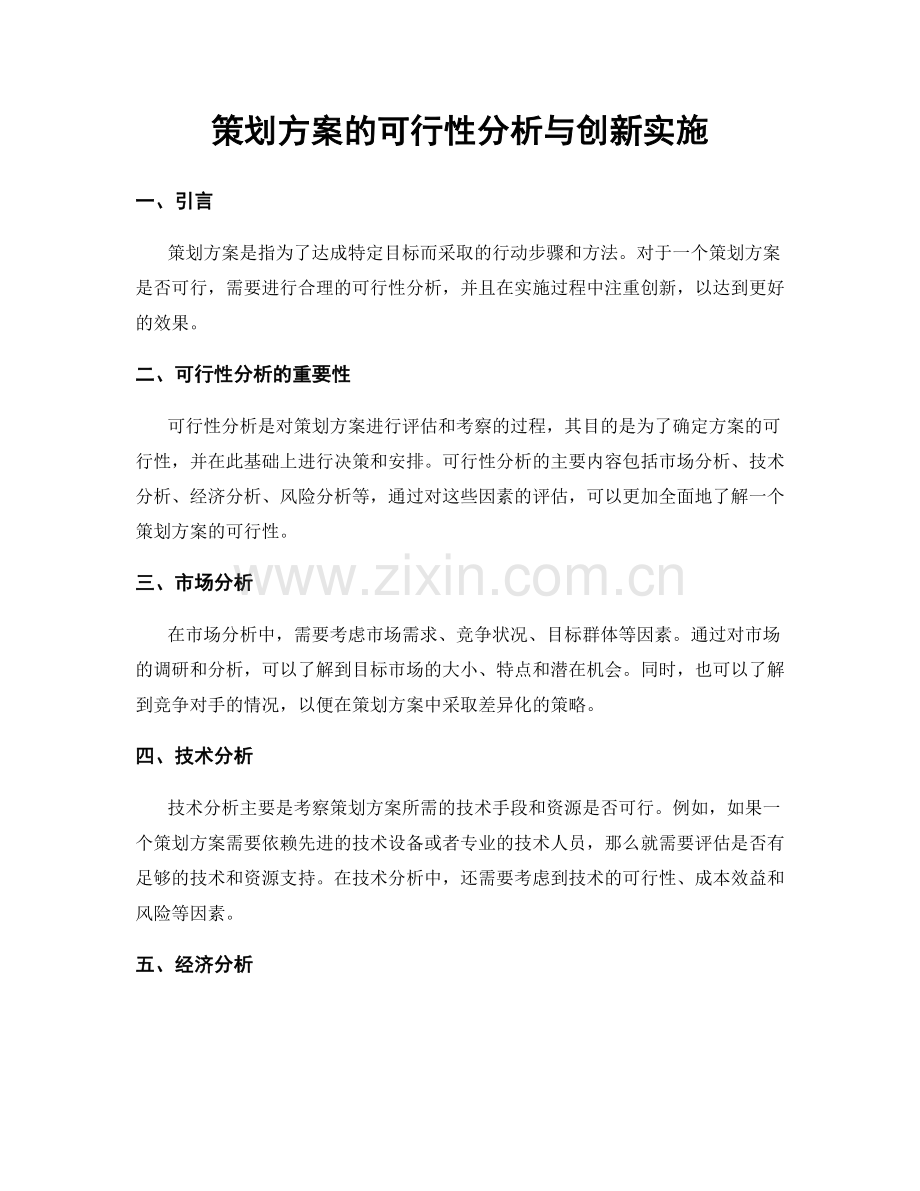 策划方案的可行性分析与创新实施

一、引言

策划方案是指为了达成特定目标而采取的行动步骤和方法。对于一个策划方案是否可行，需要进行合理的可行性分析，并且在实施过程中注重创新，以达到更好的效果。

二、可行性分析的重要性

可行性分析是对策划方案进行评估和考察的过程，其目的是为了确定方案的可行性，并在此基础上进行决策和安排。可行性分析的主要内容包括市场分析、技术分析、经济分析、风险分析等，通过对这些因素的评估，可以更加全面地了解一个策划方案的可行性。

三、市场分析

在市场分析中，需要考虑市场需求、竞争状况、目标群体等因素。通过对市场的调研和分析，可以了解到目标市场的大小、特点和潜在机会。同时，也可以了解到竞争对手的情况，以便在策划方案中采取差异化的策略。

四、技术分析

技术分析主要是考察策划方案所需的技术手段和资源是否可行。例如，如果一个策划方案需要依赖先进的技术设备或者专业的技术人员，那么就需要评估是否有足够的技术和资源支持。在技术分析中，还需要考虑到技术的可行性、成本效益和风险等因素。

五、经济分析

www.zixin.com.cn